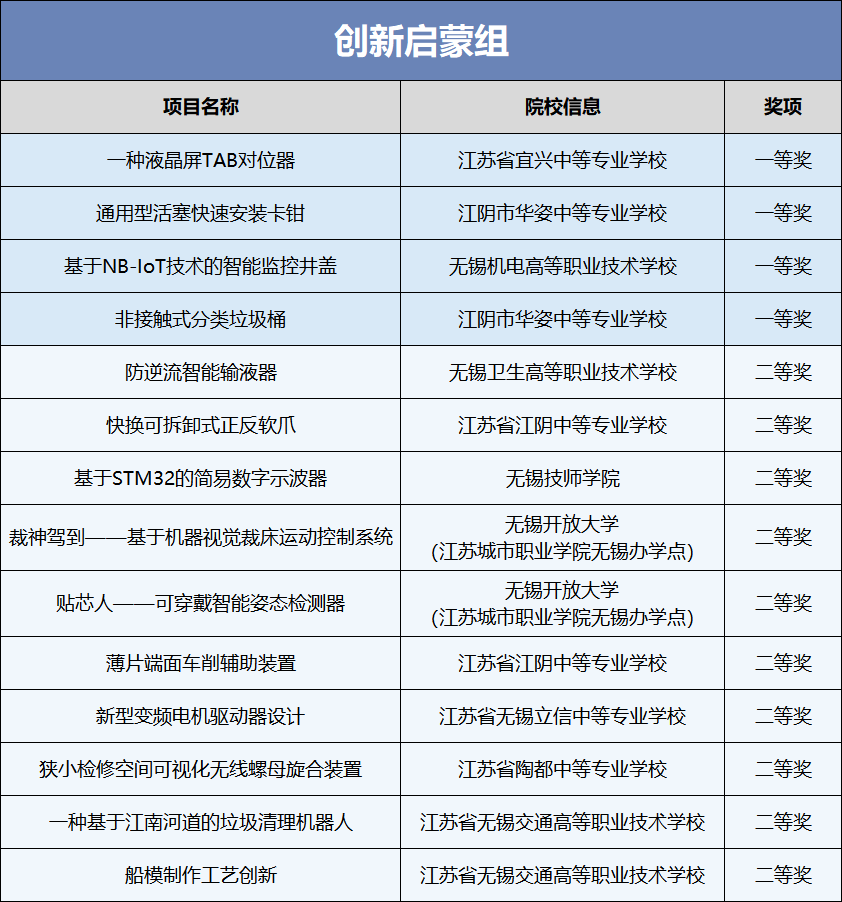 创新启蒙组

| 项目名称 | 院校信息 | 奖项 |
|---|---|---|
| 一种液晶屏TAB对位器 | 江苏省宜兴中等专业学校 | 一等奖 |
| 通用型活塞快速安装卡钳 | 江阴市华姿中等专业学校 | 一等奖 |
| 基于NB-IoT技术的智能监控井盖 | 无锡机电高等职业技术学校 | 一等奖 |
| 非接触式分类垃圾桶 | 江阴市华姿中等专业学校 | 一等奖 |
| 防逆流智能输液器 | 无锡卫生高等职业技术学校 | 二等奖 |
| 快换可拆卸式正反软爪 | 江苏省江阴中等专业学校 | 二等奖 |
| 基于STM32的简易数字示波器 | 无锡技师学院 | 二等奖 |
| 裁神驾到——基于机器视觉裁床运动控制系统 | 无锡开放大学 (江苏城市职业学院无锡办学点) | 二等奖 |
| 贴芯人——可穿戴智能姿态检测器 | 无锡开放大学 (江苏城市职业学院无锡办学点) | 二等奖 |
| 薄片端面车削辅助装置 | 江苏省江阴中等专业学校 | 二等奖 |
| 新型变频电机驱动器设计 | 江苏省无锡立信中等专业学校 | 二等奖 |
| 狭小检修空间可视化无线螺母旋合装置 | 江苏省陶都中等专业学校 | 二等奖 |
| 一种基于江南河道的垃圾清理机器人 | 江苏省无锡交通高等职业技术学校 | 二等奖 |
| 船模制作工艺创新 | 江苏省无锡交通高等职业技术学校 | 二等奖 |